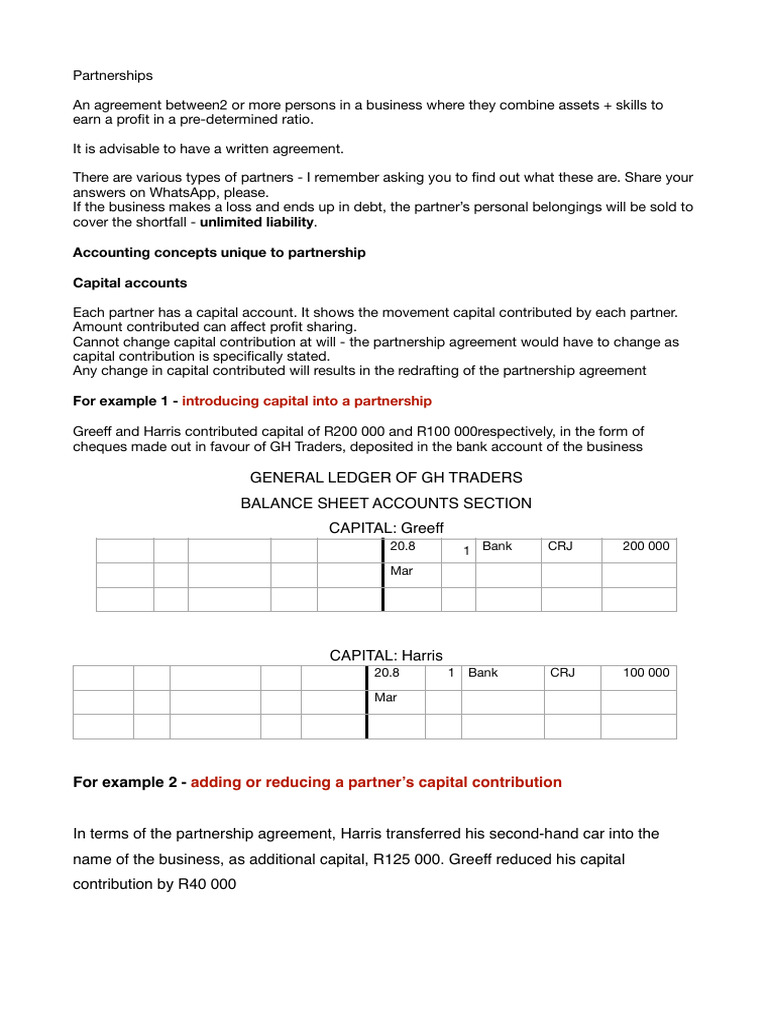 Partnerships

An agreement between2 or more persons in a business where they combine assets + skills to earn a profit in a pre-determined ratio.

It is advisable to have a written agreement.

There are various types of partners - I remember asking you to find out what these are. Share your answers on WhatsApp, please.
If the business makes a loss and ends up in debt, the partner's personal belongings will be sold to cover the shortfall - unlimited liability.

Accounting concepts unique to partnership

Capital accounts

Each partner has a capital account. It shows the movement capital contributed by each partner. Amount contributed can affect profit sharing.
Cannot change capital contribution at will - the partnership agreement would have to change as capital contribution is specifically stated.
Any change in capital contributed will results in the redrafting of the partnership agreement

For example 1 - introducing capital into a partnership

Greeff and Harris contributed capital of R200 000 and R100 000respectively, in the form of cheques made out in favour of GH Traders, deposited in the bank account of the business

GENERAL LEDGER OF GH TRADERS

BALANCE SHEET ACCOUNTS SECTION

CAPITAL: Greeff

| | | | | | 20.8 | 1 | Bank | CRJ | 200 000 |
|---|---|---|---|---|---|---|---|---|---|
| | | | | | Mar | | | | |
| | | | | | | | | | |

CAPITAL: Harris

| | | | | | 20.8 | 1 | Bank | CRJ | 100 000 |
|---|---|---|---|---|---|---|---|---|---|
| | | | | | Mar | | | | |
| | | | | | | | | | |

For example 2 - adding or reducing a partner's capital contribution

In terms of the partnership agreement, Harris transferred his second-hand car into the name of the business, as additional capital, R125 000. Greeff reduced his capital contribution by R40 000